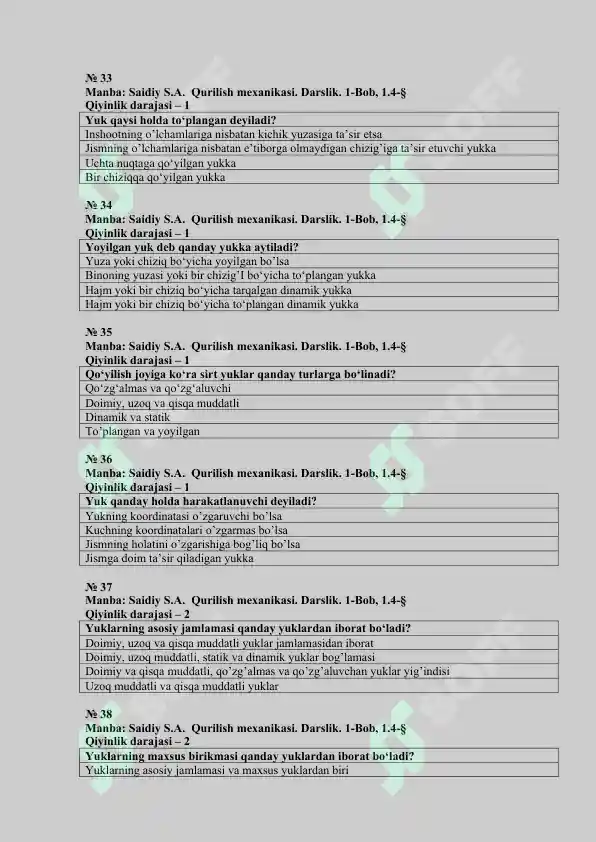 № 33
Manba: Saidiy S.A. Qurilish mexanikasi. Darslik. 1-Bob, 1.4-§
Qiyinlik darajasi – 1

| Yuk qaysi holda to‘plangan deyiladi? |
|---|
| Inshootning o’lchamlariga nisbatan kichik yuzasiga ta’sir etsa |
| Jismning o’lchamlariga nisbatan e’tiborga olmaydigan chizig’iga ta’sir etuvchi yukka |
| Uchta nuqtaga qo‘yilgan yukka |
| Bir chiziqqa qo‘yilgan yukka |

№ 34
Manba: Saidiy S.A. Qurilish mexanikasi. Darslik. 1-Bob, 1.4-§
Qiyinlik darajasi – 1

| Yoyilgan yuk deb qanday yukka aytiladi? |
|---|
| Yuza yoki chiziq bo‘yicha yoyilgan bo’lsa |
| Binoning yuzasi yoki bir chizig’I bo‘yicha to‘plangan yukka |
| Hajm yoki bir chiziq bo‘yicha tarqalgan dinamik yukka |
| Hajm yoki bir chiziq bo‘yicha to‘plangan dinamik yukka |

№ 35
Manba: Saidiy S.A. Qurilish mexanikasi. Darslik. 1-Bob, 1.4-§
Qiyinlik darajasi – 1

| Qo‘yilish joyiga ko‘ra sirt yuklar qanday turlarga bo‘linadi? |
|---|
| Qo‘zg‘almas va qo‘zg‘aluvchi |
| Doimiy, uzoq va qisqa muddatli |
| Dinamik va statik |
| To’plangan va yoyilgan |

№ 36
Manba: Saidiy S.A. Qurilish mexanikasi. Darslik. 1-Bob, 1.4-§
Qiyinlik darajasi – 1

| Yuk qanday holda harakatlanuvchi deyiladi? |
|---|
| Yukning koordinatasi o’zgaruvchi bo’lsa |
| Kuchning koordinatalari o’zgarmas bo’lsa |
| Jismning holatini o’zgarishiga bog’liq bo’lsa |
| Jismga doim ta’sir qiladigan yukka |

№ 37
Manba: Saidiy S.A. Qurilish mexanikasi. Darslik. 1-Bob, 1.4-§
Qiyinlik darajasi – 2

| Yuklarning asosiy jamlamasi qanday yuklardan iborat bo‘ladi? |
|---|
| Doimiy, uzoq va qisqa muddatli yuklar jamlamasidan iborat |
| Doimiy, uzoq muddatli, statik va dinamik yuklar bog’lamasi |
| Doimiy va qisqa muddatli, qo’zg’almas va qo’zg’aluvchan yuklar yig’indisi |
| Uzoq muddatli va qisqa muddatli yuklar |

№ 38
Manba: Saidiy S.A. Qurilish mexanikasi. Darslik. 1-Bob, 1.4-§
Qiyinlik darajasi – 2

| Yuklarning maxsus birikmasi qanday yuklardan iborat bo‘ladi? |
|---|
| Yuklarning asosiy jamlamasi va maxsus yuklardan biri |